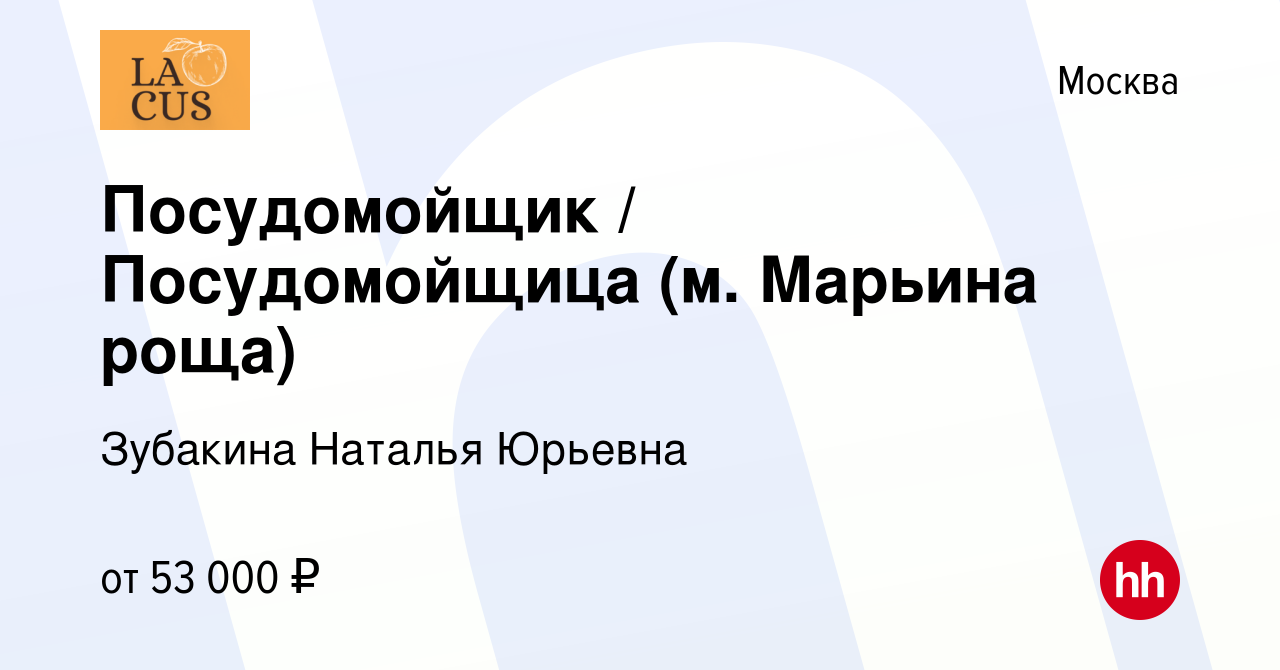 LA
CUS

Москва

Посудомойщик / Посудомойщица (м. Марьина роща)

Зубакина Наталья Юрьевна

от 53 000 ₽

hh